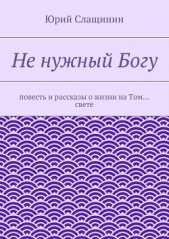 Юрий Слащинин

Не нужный Богу

повесть и рассказы о жизни на Том… свете